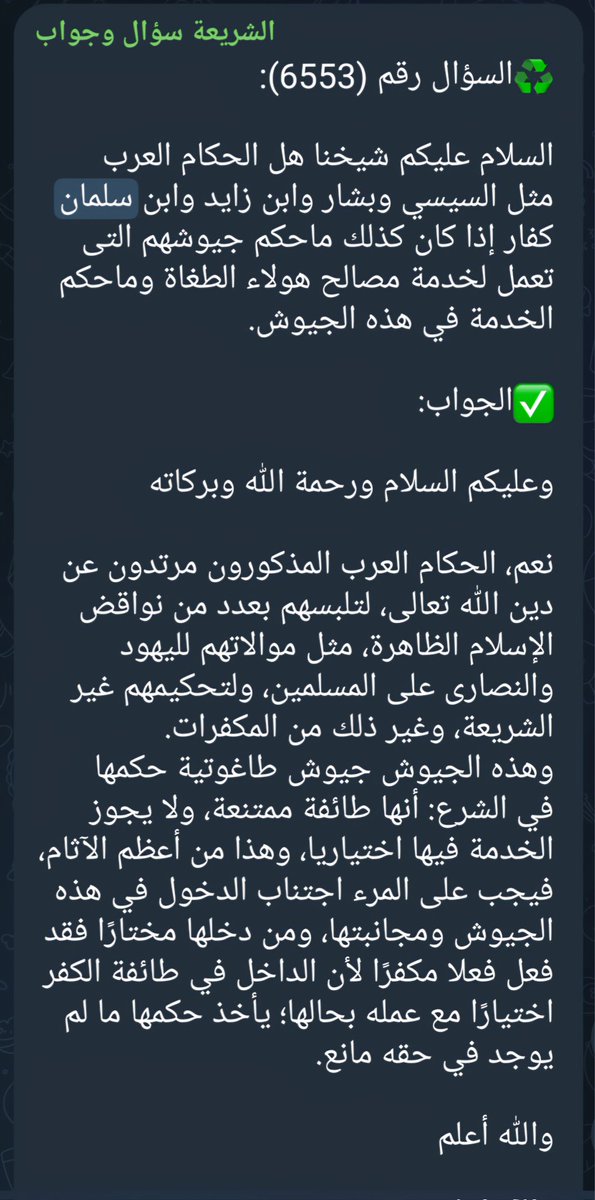 الشريعة سؤال وجواب
♻️السؤال رقم (6553):

السلام عليكم شيخنا هل الحكام العرب مثل السيسي وبشار وابن زايد وابن سلمان كفار إذا كان كذلك ماحكم جيوشهم التى تعمل لخدمة مصالح هولاء الطغاة وماحكم الخدمة في هذه الجيوش.

✅الجواب:

وعليكم السلام ورحمة الله وبركاته

نعم، الحكام العرب المذكورون مرتدون عن دين الله تعالى، لتلبسهم بعدد من نواقض الإسلام الظاهرة، مثل موالاتهم لليهود والنصارى على المسلمين، ولتحكيمهم غير الشريعة، وغير ذلك من المكفرات.
وهذه الجيوش جيوش طاغوتية حكمها في الشرع: أنها طائفة ممتنعة، ولا يجوز الخدمة فيها اختياريا، وهذا من أعظم الآثام، فيجب على المرء اجتناب الدخول في هذه الجيوش ومجانبتها، ومن دخلها مختارًا فقد فعل فعلا مكفرًا لأن الداخل في طائفة الكفر اختيارًا مع عمله بحالها؛ يأخذ حكمها ما لم يوجد في حقه مانع.

والله أعلم